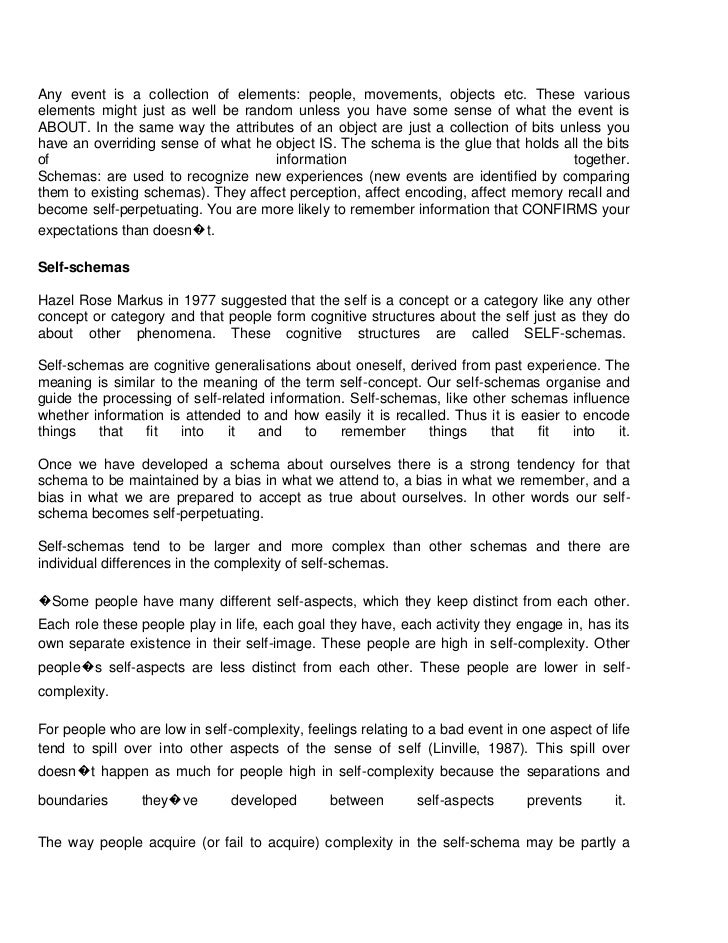 Any event is a collection of elements: people, movements, objects etc. These various elements might just as well be random unless you have some sense of what the event is ABOUT. In the same way the attributes of an object are just a collection of bits unless you have an overriding sense of what he object IS. The schema is the glue that holds all the bits of information together.
Schemas: are used to recognize new experiences (new events are identified by comparing them to existing schemas). They affect perception, affect encoding, affect memory recall and become self-perpetuating. You are more likely to remember information that CONFIRMS your expectations than doesn�t.

Self-schemas

Hazel Rose Markus in 1977 suggested that the self is a concept or a category like any other concept or category and that people form cognitive structures about the self just as they do about other phenomena. These cognitive structures are called SELF-schemas.

Self-schemas are cognitive generalisations about oneself, derived from past experience. The meaning is similar to the meaning of the term self-concept. Our self-schemas organise and guide the processing of self-related information. Self-schemas, like other schemas influence whether information is attended to and how easily it is recalled. Thus it is easier to encode things that fit into it and to remember things that fit into it.

Once we have developed a schema about ourselves there is a strong tendency for that schema to be maintained by a bias in what we attend to, a bias in what we remember, and a bias in what we are prepared to accept as true about ourselves. In other words our self-schema becomes self-perpetuating.

Self-schemas tend to be larger and more complex than other schemas and there are individual differences in the complexity of self-schemas.

�Some people have many different self-aspects, which they keep distinct from each other. Each role these people play in life, each goal they have, each activity they engage in, has its own separate existence in their self-image. These people are high in self-complexity. Other people�s self-aspects are less distinct from each other. These people are lower in self-complexity.

For people who are low in self-complexity, feelings relating to a bad event in one aspect of life tend to spill over into other aspects of the sense of self (Linville, 1987). This spill over doesn�t happen as much for people high in self-complexity because the separations and boundaries they�ve developed between self-aspects prevents it.

The way people acquire (or fail to acquire) complexity in the self-schema may be partly a